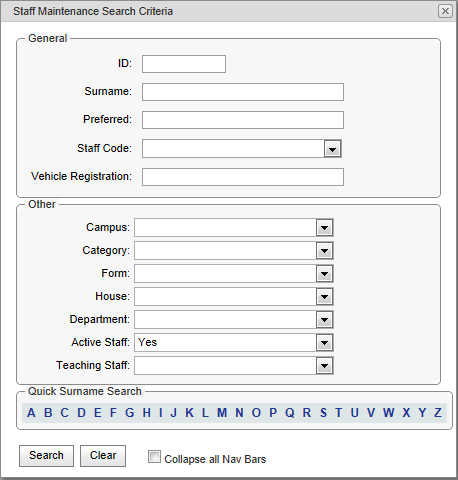 Staff Maintenance Search Criteria

General

ID:

Surname:

Preferred:

Staff Code:

Vehicle Registration:

Other

Campus:

Category:

Form:

House:

Department:

Active Staff: Yes

Teaching Staff:

Quick Surname Search

A B C D E F G H I J K L M N O P Q R S T U V W X Y Z

Search Clear Collapse all Nav Bars